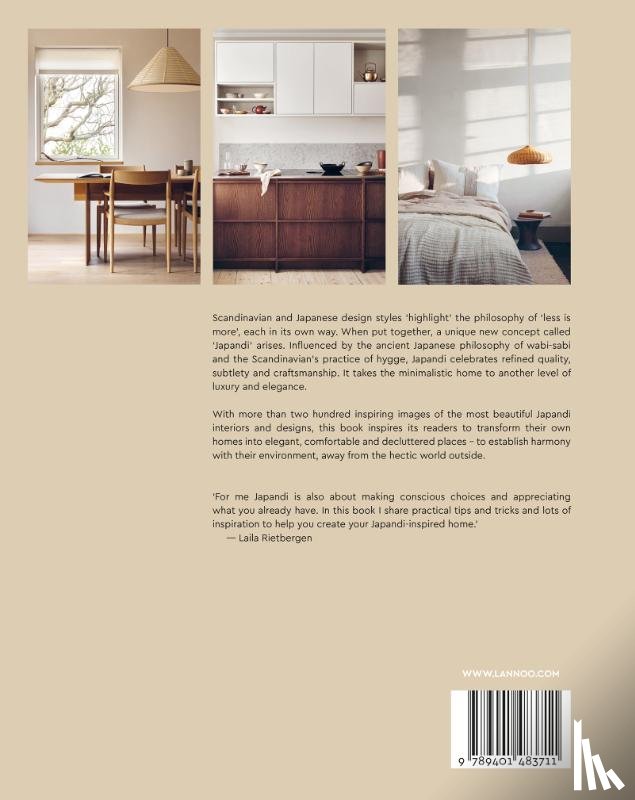 Scandinavian and Japanese design styles 'highlight' the philosophy of 'less is more', each in its own way. When put together, a unique new concept called 'Japandi' arises. Influenced by the ancient Japanese philosophy of wabi-sabi and the Scandinavian's practice of hygge, Japandi celebrates refined quality, subtlety and craftsmanship. It takes the minimalistic home to another level of luxury and elegance.

With more than two hundred inspiring images of the most beautiful Japandi interiors and designs, this book inspires its readers to transform their own homes into elegant, comfortable and decluttered places – to establish harmony with their environment, away from the hectic world outside.

'For me Japandi is also about making conscious choices and appreciating what you already have. In this book I share practical tips and tricks and lots of inspiration to help you create your Japandi-inspired home.'
— Laila Rietbergen

WWW.LANNOO.COM

9 789401 483711